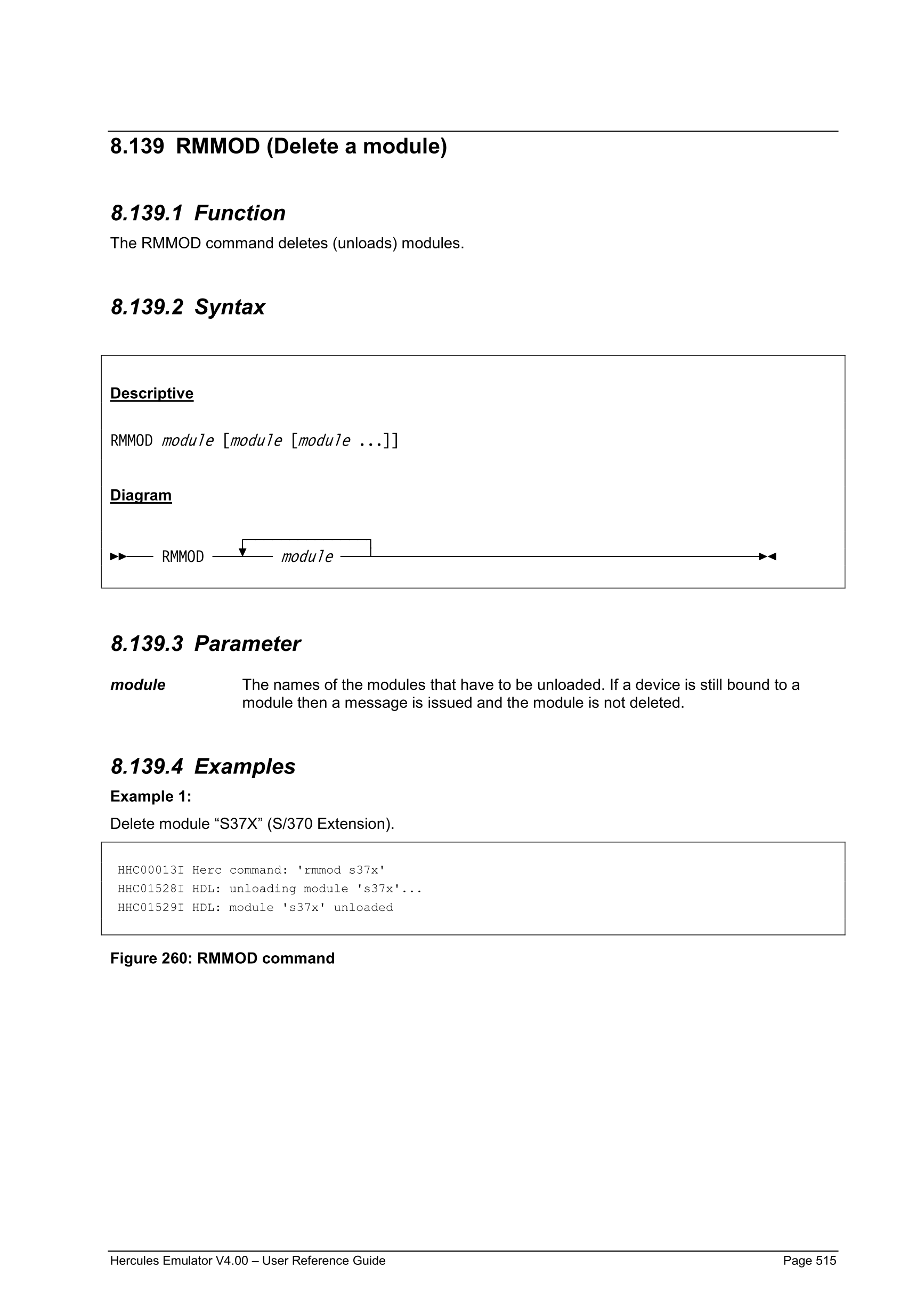 8.139 RMMOD (Delete a module)

8.139.1 Function

The RMMOD command deletes (unloads) modules.

8.139.2 Syntax

Descriptive

RMMOD module [module [module ...]]

Diagram

RMMOD module

8.139.3 Parameter

module The names of the modules that have to be unloaded. If a device is still bound to a module then a message is issued and the module is not deleted.

8.139.4 Examples

Example 1:

Delete module “S37X” (S/370 Extension).

HHC00013I Herc command: 'rmmod s37x'
HHC01528I HDL: unloading module 's37x'...
HHC01529I HDL: module 's37x' unloaded

Figure 260: RMMOD command

Hercules Emulator V4.00 – User Reference Guide Page 515